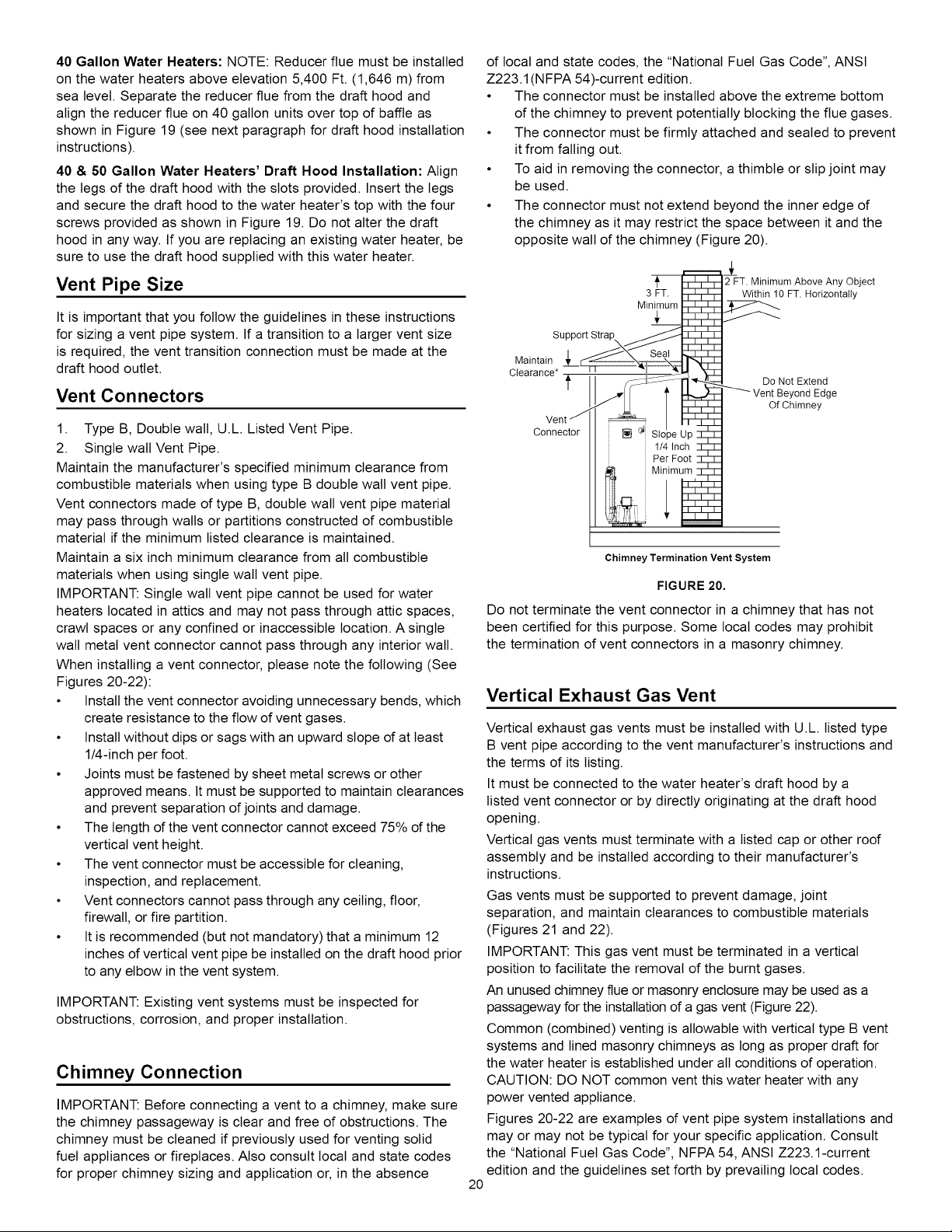 40 Gallon Water Heaters: NOTE: Reducer flue must be installed on the water heaters above elevation 5,400 Ft. (1,646 m) from sea level. Separate the reducer flue from the draft hood and align the reducer flue on 40 gallon units over top of baffle as shown in Figure 19 (see next paragraph for draft hood installation instructions).

40 & 50 Gallon Water Heaters' Draft Hood Installation: Align the legs of the draft hood with the slots provided. Insert the legs and secure the draft hood to the water heater's top with the four screws provided as shown in Figure 19. Do not alter the draft hood in any way. If you are replacing an existing water heater, be sure to use the draft hood supplied with this water heater.

Vent Pipe Size

It is important that you follow the guidelines in these instructions for sizing a vent pipe system. If a transition to a larger vent size is required, the vent transition connection must be made at the draft hood outlet.

Vent Connectors

1. Type B, Double wall, U.L. Listed Vent Pipe.
2. Single wall Vent Pipe.

Maintain the manufacturer's specified minimum clearance from combustible materials when using type B double wall vent pipe.

Vent connectors made of type B, double wall vent pipe material may pass through walls or partitions constructed of combustible material if the minimum listed clearance is maintained.

Maintain a six inch minimum clearance from all combustible materials when using single wall vent pipe.

IMPORTANT: Single wall vent pipe cannot be used for water heaters located in attics and may not pass through attic spaces, crawl spaces or any confined or inaccessible location. A single wall metal vent connector cannot pass through any interior wall.

When installing a vent connector, please note the following (See Figures 20-22):

• Install the vent connector avoiding unnecessary bends, which create resistance to the flow of vent gases.
• Install without dips or sags with an upward slope of at least 1/4-inch per foot.
• Joints must be fastened by sheet metal screws or other approved means. It must be supported to maintain clearances and prevent separation of joints and damage.
• The length of the vent connector cannot exceed 75% of the vertical vent height.
• The vent connector must be accessible for cleaning, inspection, and replacement.
• Vent connectors cannot pass through any ceiling, floor, firewall, or fire partition.
• It is recommended (but not mandatory) that a minimum 12 inches of vertical vent pipe be installed on the draft hood prior to any elbow in the vent system.

IMPORTANT: Existing vent systems must be inspected for obstructions, corrosion, and proper installation.

Chimney Connection

IMPORTANT: Before connecting a vent to a chimney, make sure the chimney passageway is clear and free of obstructions. The chimney must be cleaned if previously used for venting solid fuel appliances or fireplaces. Also consult local and state codes for proper chimney sizing and application or, in the absence of local and state codes, the "National Fuel Gas Code", ANSI Z223.1(NFPA 54)-current edition.

• The connector must be installed above the extreme bottom of the chimney to prevent potentially blocking the flue gases.
• The connector must be firmly attached and sealed to prevent it from falling out.
• To aid in removing the connector, a thimble or slip joint may be used.
• The connector must not extend beyond the inner edge of the chimney as it may restrict the space between it and the opposite wall of the chimney (Figure 20).

3 FT. Minimum
2 FT. Minimum Above Any Object Within 10 FT. Horizontally
Support Strap
Seal
Maintain Clearance*
Do Not Extend Vent Beyond Edge Of Chimney
Vent Connector
Slope Up 1/4 Inch Per Foot Minimum

Chimney Termination Vent System

FIGURE 20.

Do not terminate the vent connector in a chimney that has not been certified for this purpose. Some local codes may prohibit the termination of vent connectors in a masonry chimney.

Vertical Exhaust Gas Vent

Vertical exhaust gas vents must be installed with U.L. listed type B vent pipe according to the vent manufacturer's instructions and the terms of its listing.

It must be connected to the water heater's draft hood by a listed vent connector or by directly originating at the draft hood opening.

Vertical gas vents must terminate with a listed cap or other roof assembly and be installed according to their manufacturer's instructions.

Gas vents must be supported to prevent damage, joint separation, and maintain clearances to combustible materials (Figures 21 and 22).

IMPORTANT: This gas vent must be terminated in a vertical position to facilitate the removal of the burnt gases.

An unused chimney flue or masonry enclosure may be used as a passageway for the installation of a gas vent (Figure 22).

Common (combined) venting is allowable with vertical type B vent systems and lined masonry chimneys as long as proper draft for the water heater is established under all conditions of operation. CAUTION: DO NOT common vent this water heater with any power vented appliance.

Figures 20-22 are examples of vent pipe system installations and may or may not be typical for your specific application. Consult the "National Fuel Gas Code", NFPA 54, ANSI Z223.1-current edition and the guidelines set forth by prevailing local codes.

20